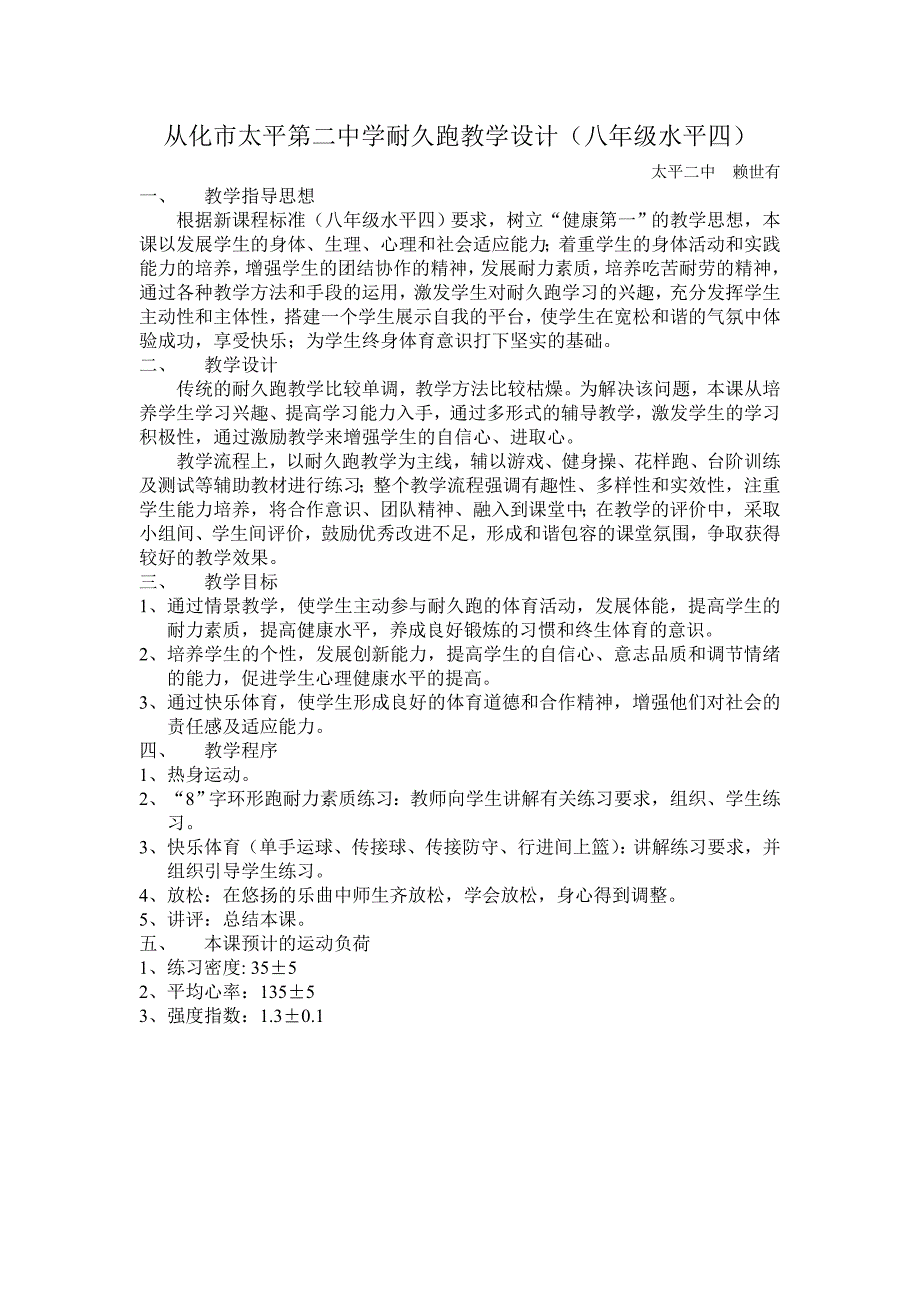 从化市太平第二中学耐久跑教学设计（八年级水平四）

太平二中　赖世有

一、　教学指导思想

根据新课程标准（八年级水平四）要求，树立“健康第一”的教学思想，本课以发展学生的身体、生理、心理和社会适应能力；着重学生的身体活动和实践能力的培养，增强学生的团结协作的精神，发展耐力素质，培养吃苦耐劳的精神，通过各种教学方法和手段的运用，激发学生对耐久跑学习的兴趣，充分发挥学生主动性和主体性，搭建一个学生展示自我的平台，使学生在宽松和谐的气氛中体验成功，享受快乐；为学生终身体育意识打下坚实的基础。

二、　教学设计

传统的耐久跑教学比较单调，教学方法比较枯燥。为解决该问题，本课从培养学生学习兴趣、提高学习能力入手，通过多形式的辅导教学，激发学生的学习积极性，通过激励教学来增强学生的自信心、进取心。

教学流程上，以耐久跑教学为主线，辅以游戏、健身操、花样跑、台阶训练及测试等辅助教材进行练习；整个教学流程强调有趣性、多样性和实效性，注重学生能力培养，将合作意识、团队精神、融入到课堂中；在教学的评价中，采取小组间、学生间评价，鼓励优秀改进不足，形成和谐包容的课堂氛围，争取获得较好的教学效果。

三、　教学目标

1、通过情景教学，使学生主动参与耐久跑的体育活动，发展体能，提高学生的耐力素质，提高健康水平，养成良好锻炼的习惯和终生体育的意识。

2、培养学生的个性，发展创新能力，提高学生的自信心、意志品质和调节情绪的能力，促进学生心理健康水平的提高。

3、通过快乐体育，使学生形成良好的体育道德和合作精神，增强他们对社会的责任感及适应能力。

四、　教学程序

1、热身运动。

2、“8”字环形跑耐力素质练习：教师向学生讲解有关练习要求，组织、学生练习。

3、快乐体育（单手运球、传接球、传接防守、行进间上篮）：讲解练习要求，并组织引导学生练习。

4、放松：在悠扬的乐曲中师生齐放松，学会放松，身心得到调整。

5、讲评：总结本课。

五、　本课预计的运动负荷

1、练习密度: 35±5

2、平均心率：135±5

3、强度指数：1.3±0.1